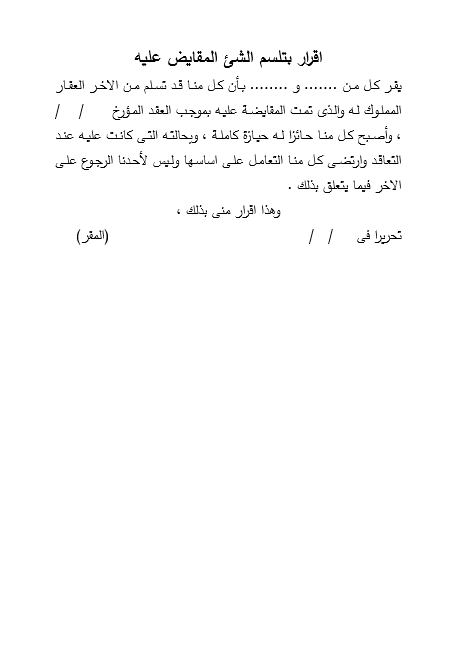 اقرار بتلسم الشئ المقايض عليه

يقر كل من ....... و ........ بأن كل منا قد تسلم من الاخر العقار المملوك له والذى تمت المقايضة عليه بموجب العقد المؤرخ / / ، وأصبح كل منا حائزا له حيازة كاملة ، وبحالته التى كانت عليه عند التعاقد وارتضى كل منا التعامل على اساسها وليس لأحدنا الرجوع على الاخر فيما يتعلق بذلك .

وهذا اقرار منى بذلك ،

تحريرا فى / / (المقر)